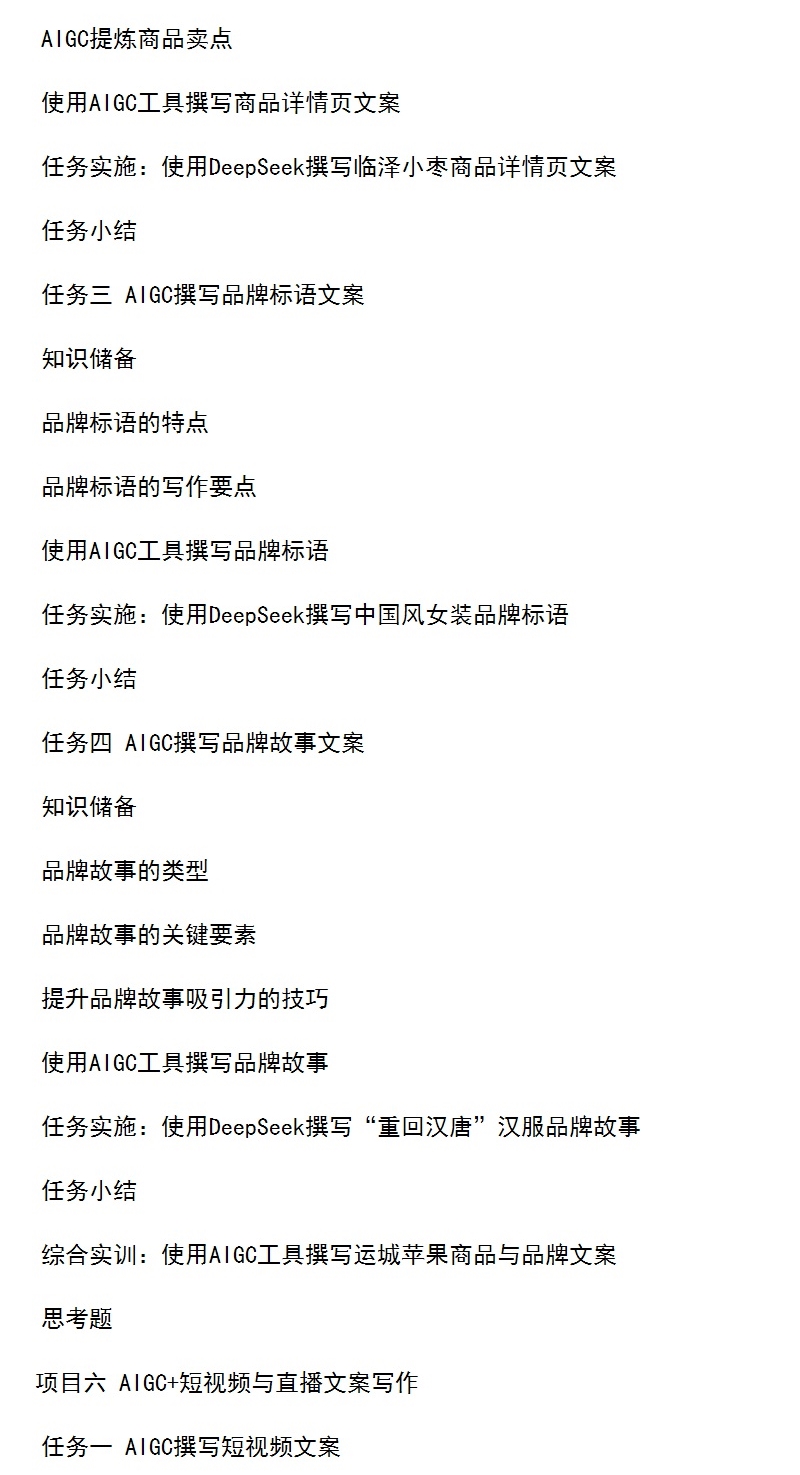 AIGC提炼商品卖点

使用AIGC工具撰写商品详情页文案

任务实施：使用DeepSeek撰写临泽小枣商品详情页文案

任务小结

任务三 AIGC撰写品牌标语文案

知识储备

品牌标语的特点

品牌标语的写作要点

使用AIGC工具撰写品牌标语

任务实施：使用DeepSeek撰写中国风女装品牌标语

任务小结

任务四 AIGC撰写品牌故事文案

知识储备

品牌故事的类型

品牌故事的关键要素

提升品牌故事吸引力的技巧

使用AIGC工具撰写品牌故事

任务实施：使用DeepSeek撰写“重回汉唐”汉服品牌故事

任务小结

综合实训：使用AIGC工具撰写运城苹果商品与品牌文案

思考题

项目六 AIGC+短视频与直播文案写作

任务一 AIGC撰写短视频文案